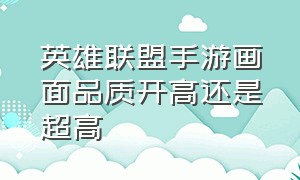 英雄联盟手游画面品质开高还是超高